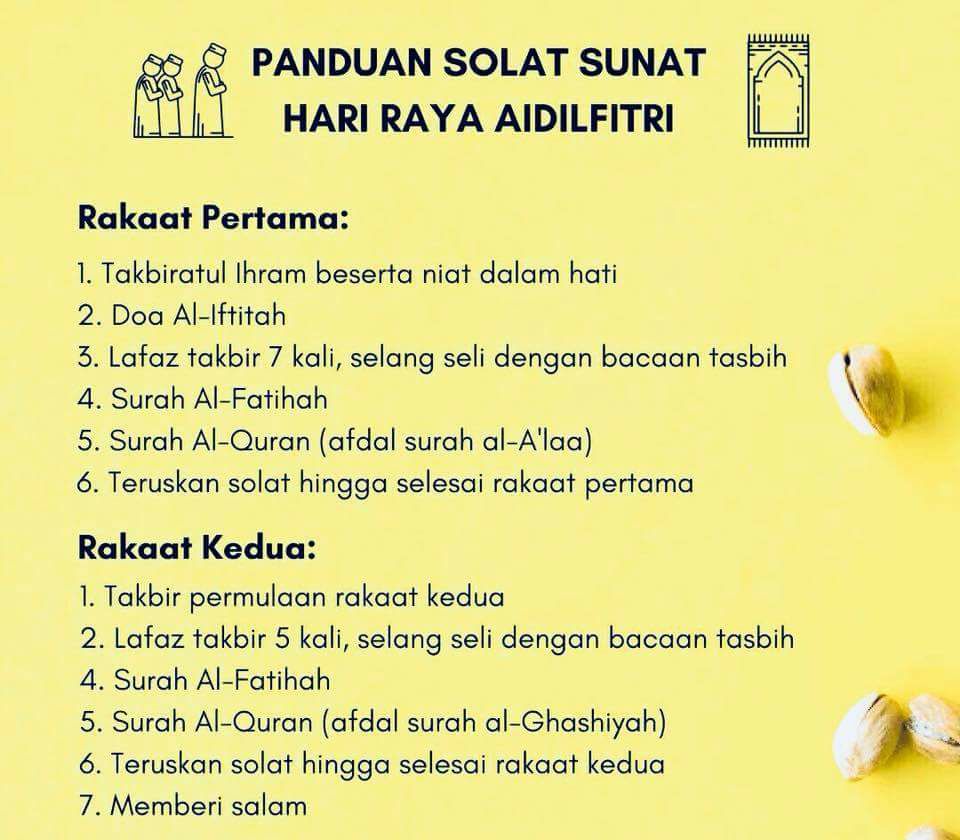 PANDUAN SOLAT SUNAT
HARI RAYA AIDILFITRI

Rakaat Pertama:

1. Takbiratul Ihram beserta niat dalam hati
2. Doa Al-Iftitah
3. Lafaz takbir 7 kali, selang seli dengan bacaan tasbih
4. Surah Al-Fatihah
5. Surah Al-Quran (afdal surah al-A'laa)
6. Teruskan solat hingga selesai rakaat pertama

Rakaat Kedua:

1. Takbir permulaan rakaat kedua
2. Lafaz takbir 5 kali, selang seli dengan bacaan tasbih
4. Surah Al-Fatihah
5. Surah Al-Quran (afdal surah al-Ghashiyah)
6. Teruskan solat hingga selesai rakaat kedua
7. Memberi salam